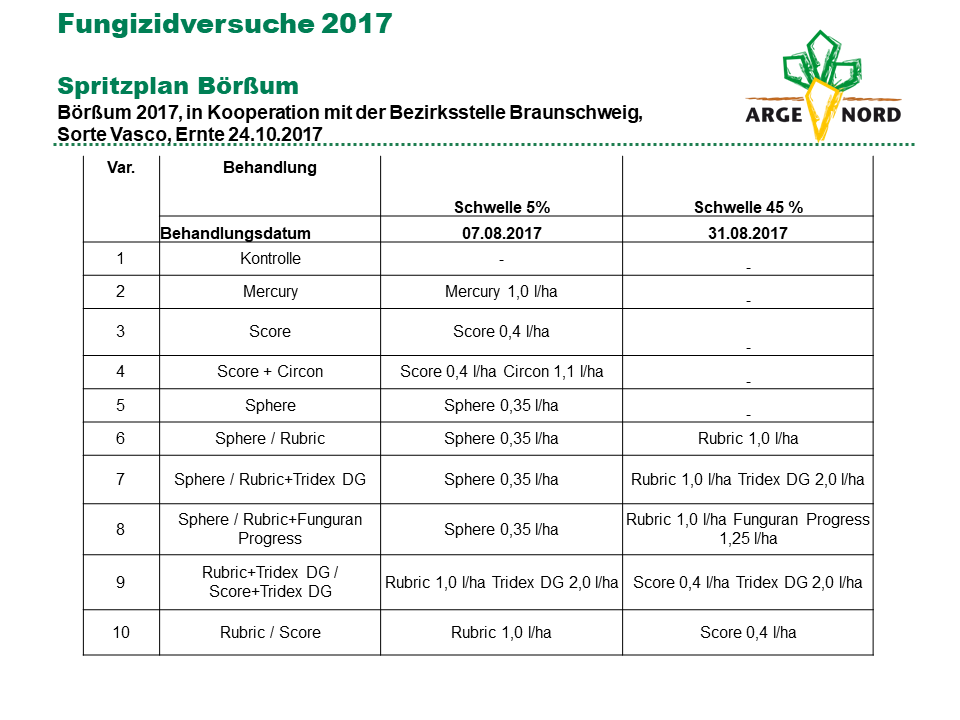 Fungizidversuche 2017

Spritzplan Börßum

Börßum 2017, in Kooperation mit der Bezirksstelle Braunschweig, Sorte Vasco, Ernte 24.10.2017

ARGE NORD

| Var. | Behandlung | Schwelle 5% | Schwelle 45 % |
|---|---|---|---|
| | Behandlungsdatum | 07.08.2017 | 31.08.2017 |
| 1 | Kontrolle | - | - |
| 2 | Mercury | Mercury 1,0 l/ha | - |
| 3 | Score | Score 0,4 l/ha | - |
| 4 | Score + Circon | Score 0,4 l/ha Circon 1,1 l/ha | - |
| 5 | Sphere | Sphere 0,35 l/ha | - |
| 6 | Sphere / Rubric | Sphere 0,35 l/ha | Rubric 1,0 l/ha |
| 7 | Sphere / Rubric+Tridex DG | Sphere 0,35 l/ha | Rubric 1,0 l/ha Tridex DG 2,0 l/ha |
| 8 | Sphere / Rubric+Funguran Progress | Sphere 0,35 l/ha | Rubric 1,0 l/ha Funguran Progress 1,25 l/ha |
| 9 | Rubric+Tridex DG / Score+Tridex DG | Rubric 1,0 l/ha Tridex DG 2,0 l/ha | Score 0,4 l/ha Tridex DG 2,0 l/ha |
| 10 | Rubric / Score | Rubric 1,0 l/ha | Score 0,4 l/ha |